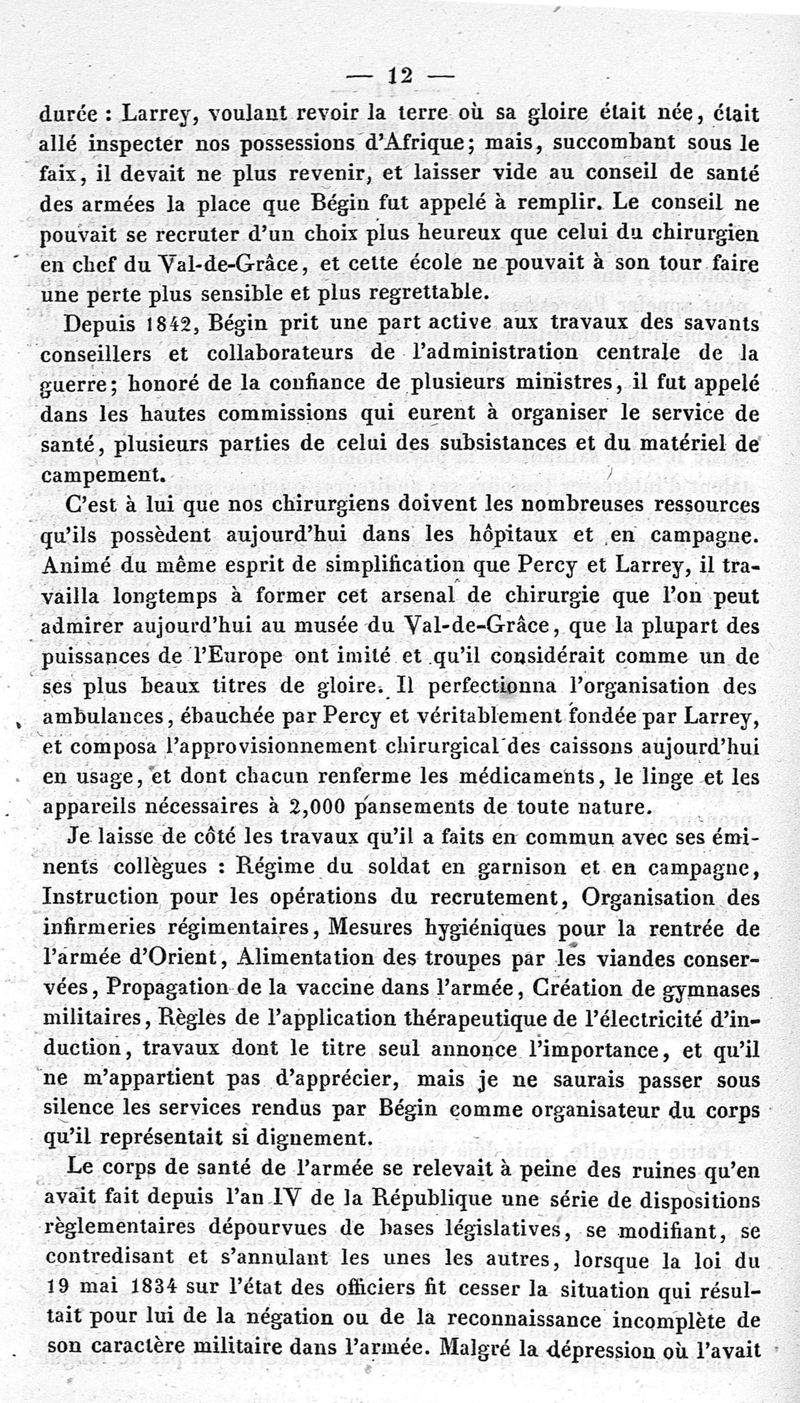 — 12 —

durée : Larrey, voulant revoir la terre où sa gloire était née, était allé inspecter nos possessions d'Afrique; mais, succombant sous le faix, il devait ne plus revenir, et laisser vide au conseil de santé des armées la place que Bégin fut appelé à remplir. Le conseil ne pouvait se recruter d'un choix plus heureux que celui du chirurgien en chef du Val-de-Grâce, et cette école ne pouvait à son tour faire une perte plus sensible et plus regrettable.

Depuis 1842, Bégin prit une part active aux travaux des savants conseillers et collaborateurs de l'administration centrale de la guerre; honoré de la confiance de plusieurs ministres, il fut appelé dans les hautes commissions qui eurent à organiser le service de santé, plusieurs parties de celui des subsistances et du matériel de campement.

C'est à lui que nos chirurgiens doivent les nombreuses ressources qu'ils possèdent aujourd'hui dans les hôpitaux et en campagne. Animé du même esprit de simplification que Percy et Larrey, il travailla longtemps à former cet arsenal de chirurgie que l'on peut admirer aujourd'hui au musée du Val-de-Grâce, que la plupart des puissances de l'Europe ont imité et qu'il considérait comme un de ses plus beaux titres de gloire. Il perfectionna l'organisation des ambulances, ébauchée par Percy et véritablement fondée par Larrey, et composa l'approvisionnement chirurgical des caissons aujourd'hui en usage, et dont chacun renferme les médicaments, le linge et les appareils nécessaires à 2,000 pansements de toute nature.

Je laisse de côté les travaux qu'il a faits en commun avec ses éminents collègues : Régime du soldat en garnison et en campagne, Instruction pour les opérations du recrutement, Organisation des infirmeries régimentaires, Mesures hygiéniques pour la rentrée de l'armée d'Orient, Alimentation des troupes par les viandes conservées, Propagation de la vaccine dans l'armée, Création de gymnases militaires, Règles de l'application thérapeutique de l'électricité d'induction, travaux dont le titre seul annonce l'importance, et qu'il ne m'appartient pas d'apprécier, mais je ne saurais passer sous silence les services rendus par Bégin comme organisateur du corps qu'il représentait si dignement.

Le corps de santé de l'armée se relevait à peine des ruines qu'en avait fait depuis l'an IV de la République une série de dispositions règlementaires dépourvues de bases législatives, se modifiant, se contredisant et s'annulant les unes les autres, lorsque la loi du 19 mai 1834 sur l'état des officiers fit cesser la situation qui résultait pour lui de la négation ou de la reconnaissance incomplète de son caractère militaire dans l'armée. Malgré la dépression où l'avait